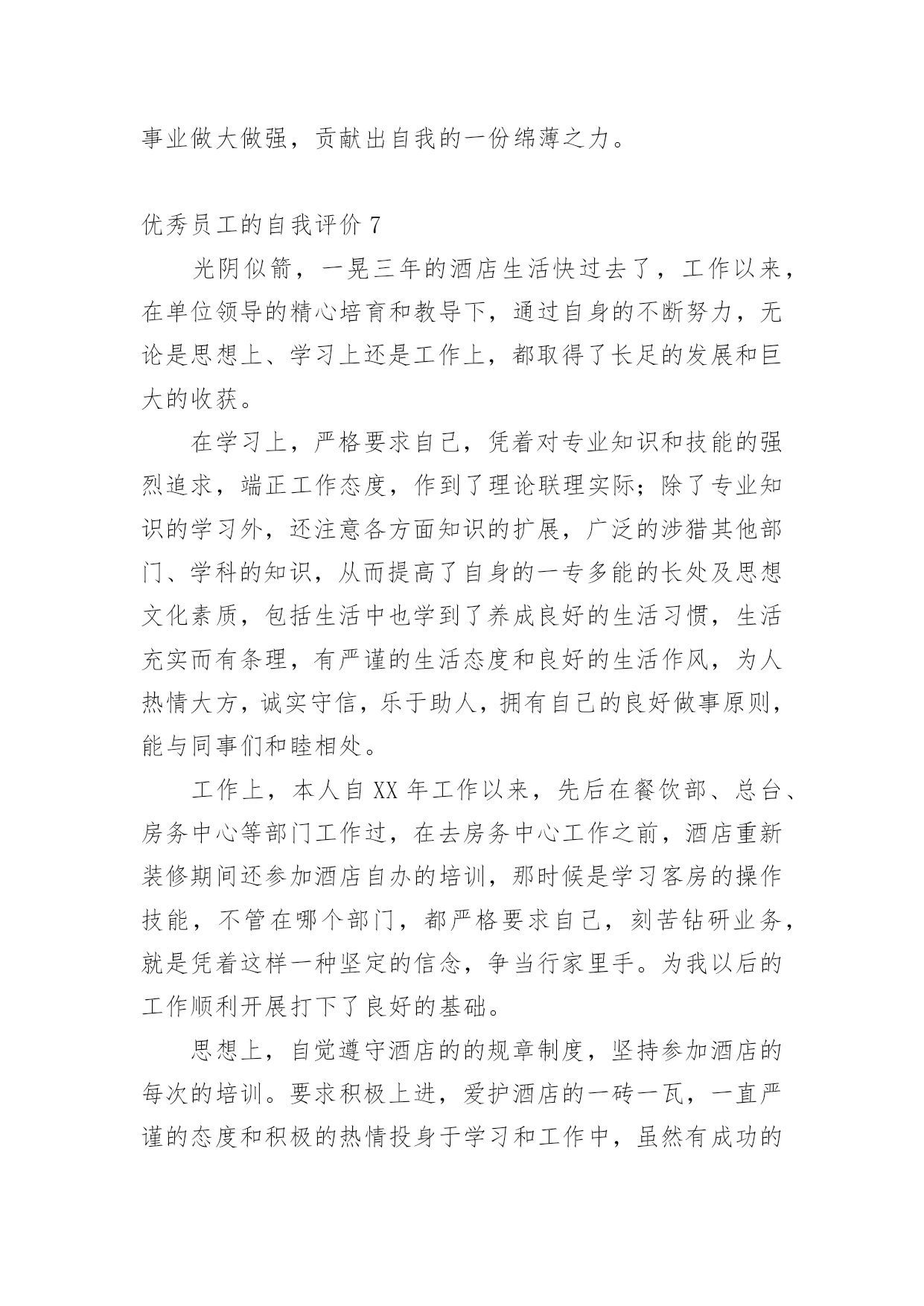 事业做大做强，贡献出自我的一份绵薄之力。

优秀员工的自我评价 7

光阴似箭，一晃三年的酒店生活快过去了，工作以来，在单位领导的精心培育和教导下，通过自身的不断努力，无论是思想上、学习上还是工作上，都取得了长足的发展和巨大的收获。

在学习上，严格要求自己，凭着对专业知识和技能的强烈追求，端正工作态度，作到了理论联理实际；除了专业知识的学习外，还注意各方面知识的扩展，广泛的涉猎其他部门、学科的知识，从而提高了自身的一专多能的长处及思想文化素质，包括生活中也学到了养成良好的生活习惯，生活充实而有条理，有严谨的生活态度和良好的生活作风，为人热情大方，诚实守信，乐于助人，拥有自己的良好做事原则，能与同事们和睦相处。

工作上，本人自 XX 年工作以来，先后在餐饮部、总台、房务中心等部门工作过，在去房务中心工作之前，酒店重新装修期间还参加酒店自办的培训，那时候是学习客房的操作技能，不管在哪个部门，都严格要求自己，刻苦钻研业务，就是凭着这样一种坚定的信念，争当行家里手。为我以后的工作顺利开展打下了良好的基础。

思想上，自觉遵守酒店的的规章制度，坚持参加酒店的每次的培训。要求积极上进，爱护酒店的一砖一瓦，一直严谨的态度和积极的热情投身于学习和工作中，虽然有成功的